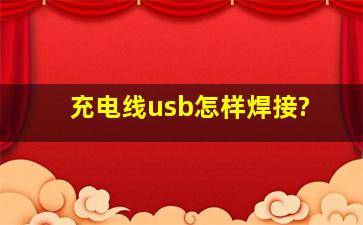 充电线usb怎样焊接?